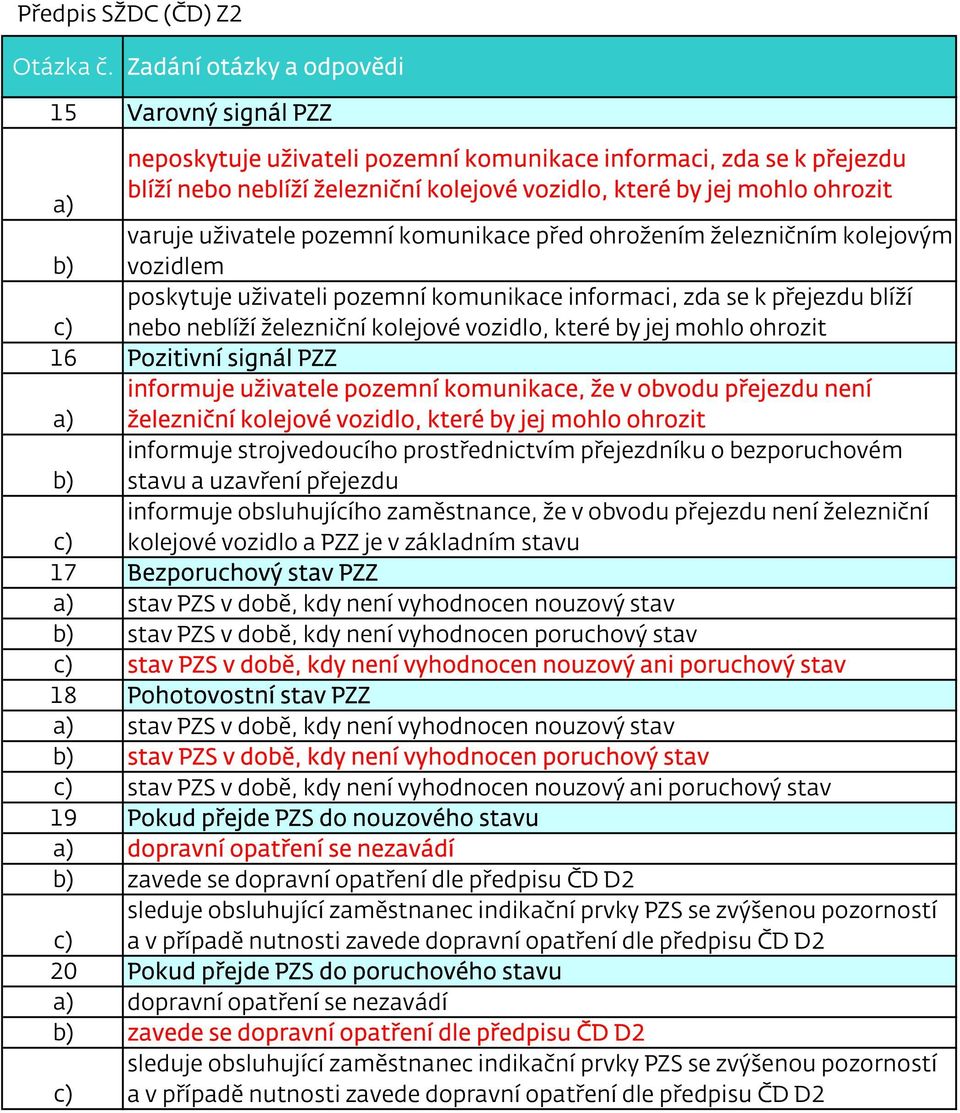 Předpis SŽDC (ČD) Z2

| Otázka č. | Zadání otázky a odpovědi |
|---|---|
| 15 | Varovný signál PZZ |
| a) | neposkytuje uživateli pozemní komunikace informaci, zda se k přejezdu blíží nebo neblíží železniční kolejové vozidlo, které by jej mohlo ohrozit |
| b) | varuje uživatele pozemní komunikace před ohrožením železničním kolejovým vozidlem |
| c) | poskytuje uživateli pozemní komunikace informaci, zda se k přejezdu blíží nebo neblíží železniční kolejové vozidlo, které by jej mohlo ohrozit |
| 16 | Pozitivní signál PZZ |
| a) | informuje uživatele pozemní komunikace, že v obvodu přejezdu není železniční kolejové vozidlo, které by jej mohlo ohrozit |
| b) | informuje strojvedoucího prostřednictvím přejezdníku o bezporuchovém stavu a uzavření přejezdu |
| c) | informuje obsluhujícího zaměstnance, že v obvodu přejezdu není železniční kolejové vozidlo a PZZ je v základním stavu |
| 17 | Bezporuchový stav PZZ |
| a) | stav PZS v době, kdy není vyhodnocen nouzový stav |
| b) | stav PZS v době, kdy není vyhodnocen poruchový stav |
| c) | stav PZS v době, kdy není vyhodnocen nouzový ani poruchový stav |
| 18 | Pohotovostní stav PZZ |
| a) | stav PZS v době, kdy není vyhodnocen nouzový stav |
| b) | stav PZS v době, kdy není vyhodnocen poruchový stav |
| c) | stav PZS v době, kdy není vyhodnocen nouzový ani poruchový stav |
| 19 | Pokud přejde PZS do nouzového stavu |
| a) | dopravní opatření se nezavádí |
| b) | zavede se dopravní opatření dle předpisu ČD D2 |
| c) | sleduje obsluhující zaměstnanec indikační prvky PZS se zvýšenou pozorností a v případě nutnosti zavede dopravní opatření dle předpisu ČD D2 |
| 20 | Pokud přejde PZS do poruchového stavu |
| a) | dopravní opatření se nezavádí |
| b) | zavede se dopravní opatření dle předpisu ČD D2 |
| c) | sleduje obsluhující zaměstnanec indikační prvky PZS se zvýšenou pozorností a v případě nutnosti zavede dopravní opatření dle předpisu ČD D2 |